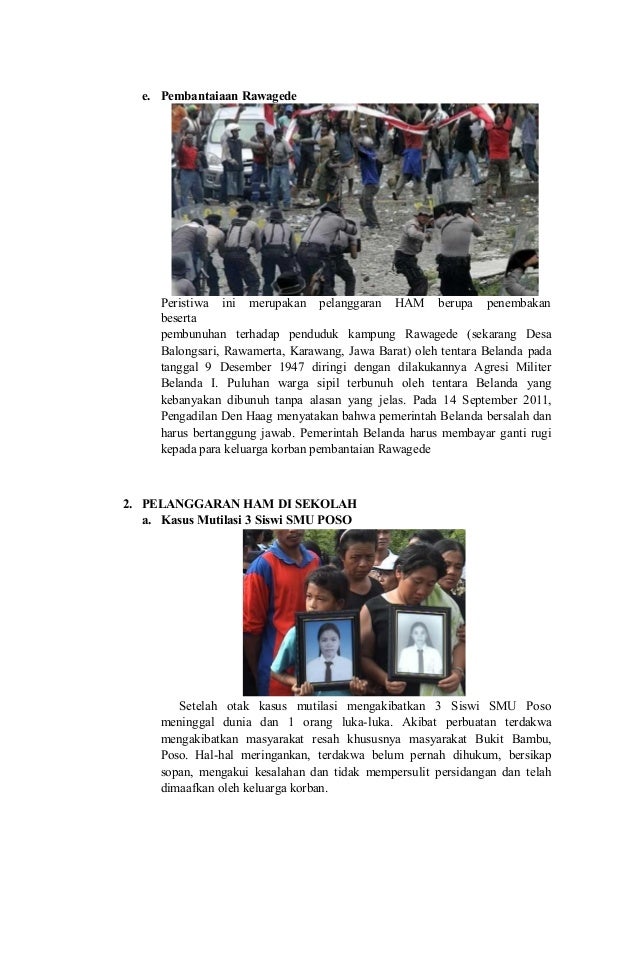 e. Pembantaiaan Rawagede

Peristiwa ini merupakan pelanggaran HAM berupa penembakan beserta
pembunuhan terhadap penduduk kampung Rawagede (sekarang Desa Balongsari, Rawamerta, Karawang, Jawa Barat) oleh tentara Belanda pada tanggal 9 Desember 1947 diringi dengan dilakukannya Agresi Militer Belanda I. Puluhan warga sipil terbunuh oleh tentara Belanda yang kebanyakan dibunuh tanpa alasan yang jelas. Pada 14 September 2011, Pengadilan Den Haag menyatakan bahwa pemerintah Belanda bersalah dan harus bertanggung jawab. Pemerintah Belanda harus membayar ganti rugi kepada para keluarga korban pembantaian Rawagede

2. PELANGGARAN HAM DI SEKOLAH
a. Kasus Mutilasi 3 Siswi SMU POSO

Setelah otak kasus mutilasi mengakibatkan 3 Siswi SMU Poso meninggal dunia dan 1 orang luka-luka. Akibat perbuatan terdakwa mengakibatkan masyarakat resah khususnya masyarakat Bukit Bambu, Poso. Hal-hal meringankan, terdakwa belum pernah dihukum, bersikap sopan, mengakui kesalahan dan tidak mempersulit persidangan dan telah dimaafkan oleh keluarga korban.